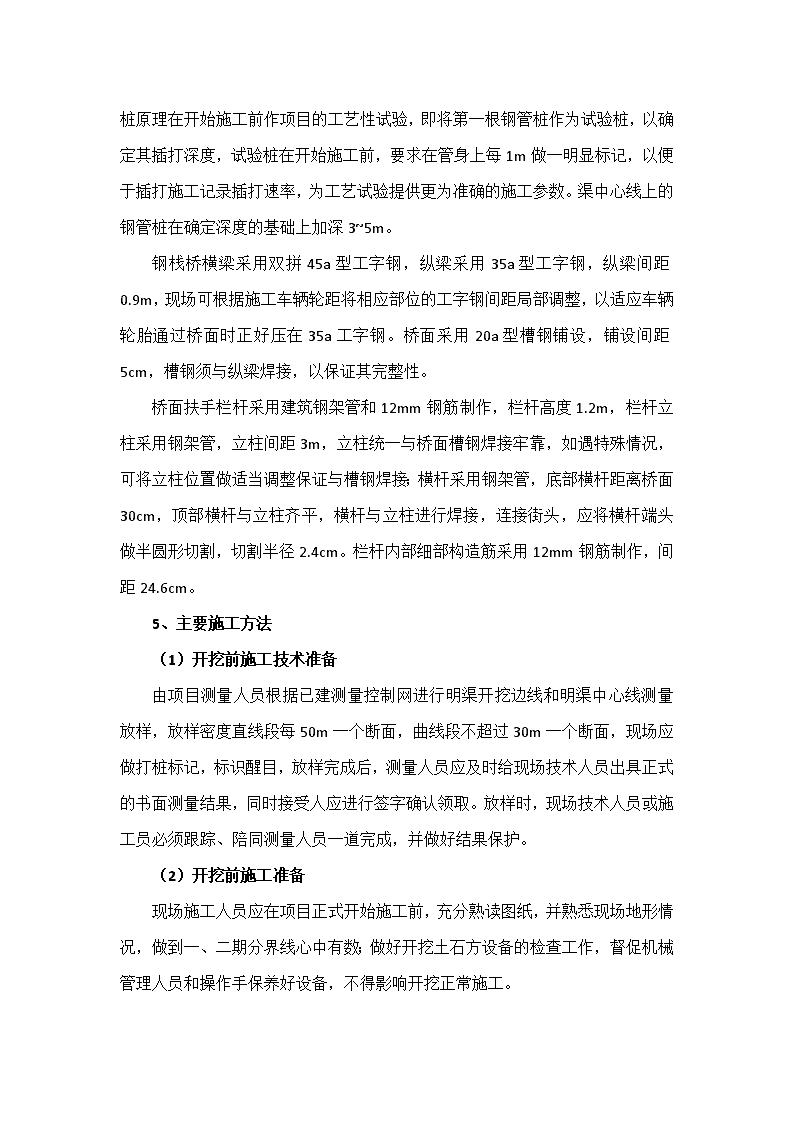 桩原理在开始施工前作项目的工艺性试验，即将第一根钢管桩作为试验桩，以确定其插打深度，试验桩在开始施工前，要求在管身上每 1m 做一明显标记，以便于插打施工记录插打速率，为工艺试验提供更为准确的施工参数。渠中心线上的钢管桩在确定深度的基础上加深 3~5m。

钢栈桥横梁采用双拼 45a 型工字钢，纵梁采用 35a 型工字钢，纵梁间距 0.9m，现场可根据施工车辆轮距将相应部位的工字钢间距局部调整，以适应车辆轮胎通过桥面时正好压在 35a 工字钢。桥面采用 20a 型槽钢铺设，铺设间距 5cm，槽钢须与纵梁焊接，以保证其完整性。

桥面扶手栏杆采用建筑钢架管和 12mm 钢筋制作，栏杆高度 1.2m，栏杆立柱采用钢架管，立柱间距 3m，立柱统一与桥面槽钢焊接牢靠，如遇特殊情况，可将立柱位置做适当调整保证与槽钢焊接；横杆采用钢架管，底部横杆距离桥面 30cm，顶部横杆与立柱齐平，横杆与立柱进行焊接，连接街头，应将横杆端头做半圆形切割，切割半径 2.4cm。栏杆内部细部构造筋采用 12mm 钢筋制作，间距 24.6cm。

5、主要施工方法

（1）开挖前施工技术准备

由项目测量人员根据已建测量控制网进行明渠开挖边线和明渠中心线测量放样，放样密度直线段每 50m 一个断面，曲线段不超过 30m 一个断面，现场应做打桩标记，标识醒目，放样完成后，测量人员应及时给现场技术人员出具正式的书面测量结果，同时接受人应进行签字确认领取。放样时，现场技术人员或施工员必须跟踪、陪同测量人员一道完成，并做好结果保护。

（2）开挖前施工准备

现场施工人员应在项目正式开始施工前，充分熟读图纸，并熟悉现场地形情况，做到一、二期分界线心中有数；做好开挖土石方设备的检查工作，督促机械管理人员和操作手保养好设备，不得影响开挖正常施工。